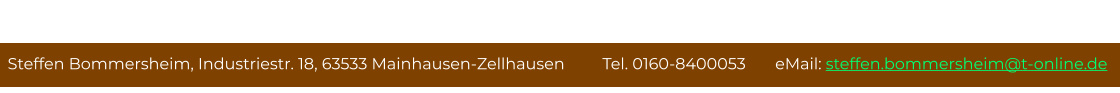 Steffen Bommersheim, Industriestr. 18, 63533 Mainhausen-Zellhausen Tel. 0160-8400053 eMail: steffen.bommersheim@t-online.de